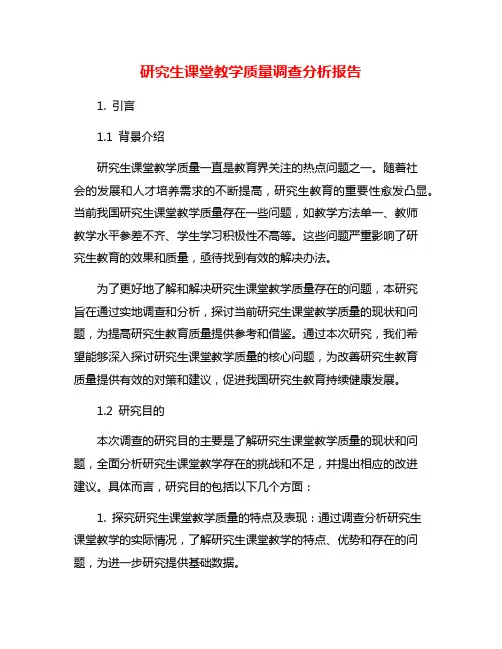 研究生课堂教学质量调查分析报告

1. 引言

1.1 背景介绍

研究生课堂教学质量一直是教育界关注的热点问题之一。随着社会的发展和人才培养需求的不断提高，研究生教育的重要性愈发凸显。当前我国研究生课堂教学质量存在一些问题，如教学方法单一、教师教学水平参差不齐、学生学习积极性不高等。这些问题严重影响了研究生教育的效果和质量，亟待找到有效的解决办法。

为了更好地了解和解决研究生课堂教学质量存在的问题，本研究旨在通过实地调查和分析，探讨当前研究生课堂教学质量的现状和问题，为提高研究生教育质量提供参考和借鉴。通过本次研究，我们希望能够深入探讨研究生课堂教学质量的核心问题，为改善研究生教育质量提供有效的对策和建议，促进我国研究生教育持续健康发展。

1.2 研究目的

本次调查的研究目的主要是了解研究生课堂教学质量的现状和问题，全面分析研究生课堂教学存在的挑战和不足，并提出相应的改进建议。具体而言，研究目的包括以下几个方面：

1. 探究研究生课堂教学质量的特点及表现：通过调查分析研究生课堂教学的实际情况，了解研究生课堂教学的特点、优势和存在的问题，为进一步研究提供基础数据。